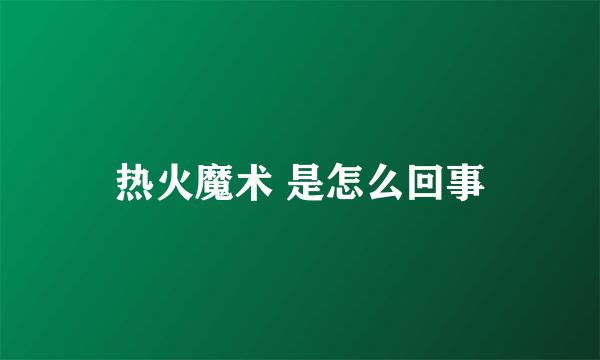 热火魔术 是怎么回事